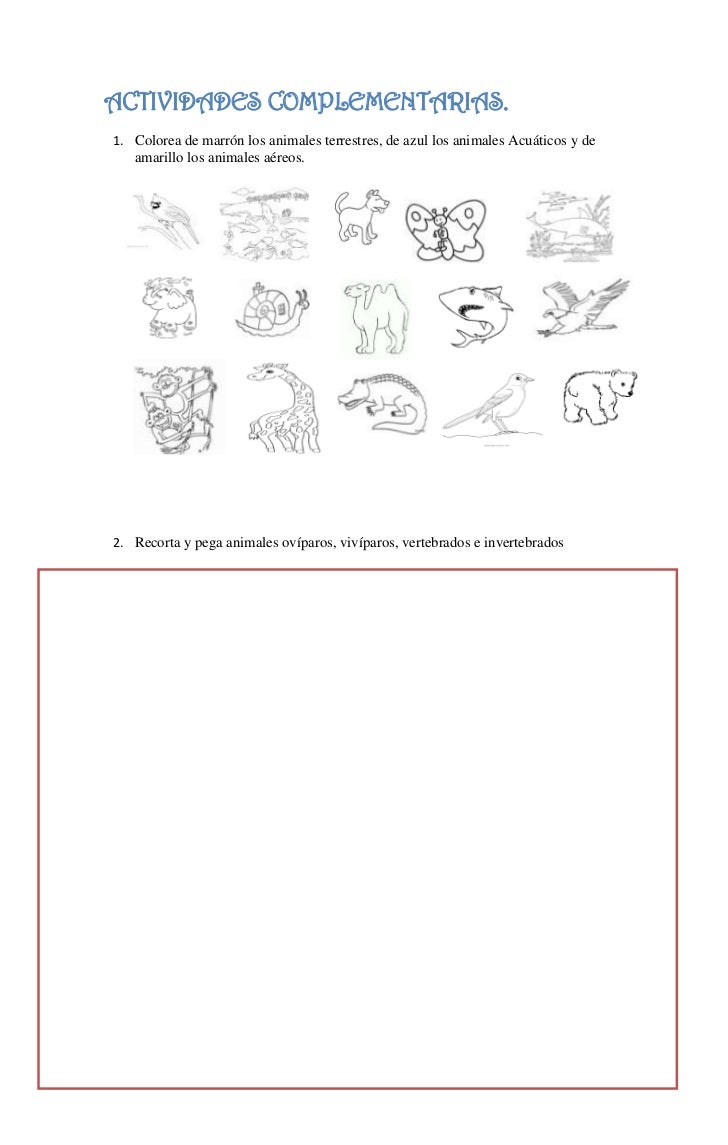 ACTIVIDADES COMPLEMENTARIAS.

1. Colorea de marrón los animales terrestres, de azul los animales Acuáticos y de amarillo los animales aéreos.

2. Recorta y pega animales ovíparos, vivíparos, vertebrados e invertebrados